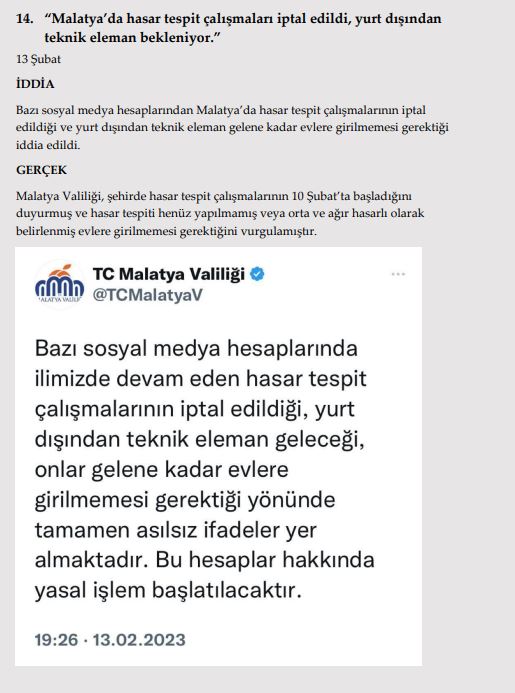 14. "Malatya'da hasar tespit çalışmaları iptal edildi, yurt dışından teknik eleman bekleniyor."

13 Şubat

İDDİA

Bazı sosyal medya hesaplarından Malatya'da hasar tespit çalışmalarının iptal edildiği ve yurt dışından teknik eleman gelene kadar evlere girilmemesi gerektiği iddia edildi.

GERÇEK

Malatya Valiliği, şehirde hasar tespit çalışmalarının 10 Şubat'ta başladığını duyurmuş ve hasar tespiti henüz yapılmamış veya orta ve ağır hasarlı olarak belirlenmiş evlere girilmemesi gerektiğini vurgulamıştır.

TC Malatya Valiliği
@TCMalatyaV

Bazı sosyal medya hesaplarında ilimizde devam eden hasar tespit çalışmalarının iptal edildiği, yurt dışından teknik eleman geleceği, onlar gelene kadar evlere girilmemesi gerektiği yönünde tamamen asılsız ifadeler yer almaktadır. Bu hesaplar hakkında yasal işlem başlatılacaktır.

19:26 · 13.02.2023